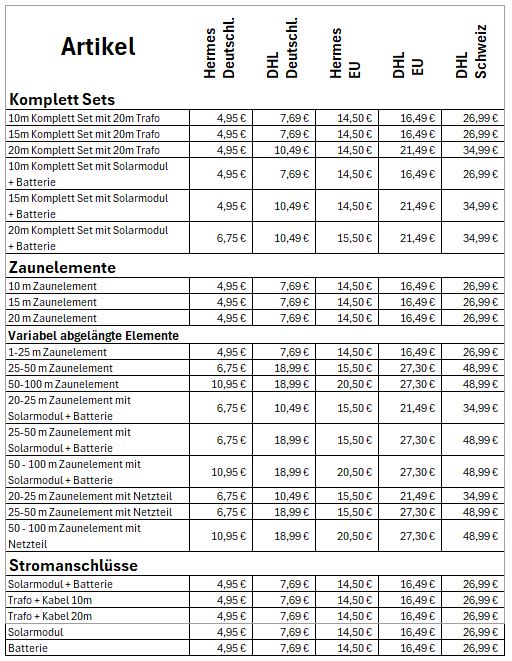 | Artikel | Hermes Deutschl. | DHL Deutschl. | Hermes EU | DHL EU | DHL Schweiz |
|---|---|---|---|---|---|
| **Komplett Sets** | | | | | |
| 10m Komplett Set mit 20m Trafo | 4,95 € | 7,69 € | 14,50 € | 16,49 € | 26,99 € |
| 15m Komplett Set mit 20m Trafo | 4,95 € | 7,69 € | 14,50 € | 16,49 € | 26,99 € |
| 20m Komplett Set mit 20m Trafo | 4,95 € | 10,49 € | 14,50 € | 21,49 € | 34,99 € |
| 10m Komplett Set mit Solarmodul + Batterie | 4,95 € | 7,69 € | 14,50 € | 16,49 € | 26,99 € |
| 15m Komplett Set mit Solarmodul + Batterie | 4,95 € | 10,49 € | 14,50 € | 21,49 € | 34,99 € |
| 20m Komplett Set mit Solarmodul + Batterie | 6,75 € | 10,49 € | 15,50 € | 21,49 € | 34,99 € |
| **Zaunelemente** | | | | | |
| 10 m Zaunelement | 4,95 € | 7,69 € | 14,50 € | 16,49 € | 26,99 € |
| 15 m Zaunelement | 4,95 € | 7,69 € | 14,50 € | 16,49 € | 26,99 € |
| 20 m Zaunelement | 4,95 € | 7,69 € | 14,50 € | 16,49 € | 26,99 € |
| **Variabel abgelängte Elemente** | | | | | |
| 1-25 m Zaunelement | 4,95 € | 7,69 € | 14,50 € | 16,49 € | 26,99 € |
| 25-50 m Zaunelement | 6,75 € | 18,99 € | 15,50 € | 27,30 € | 48,99 € |
| 50-100 m Zaunelement | 10,95 € | 18,99 € | 20,50 € | 27,30 € | 48,99 € |
| 20-25 m Zaunelement mit Solarmodul + Batterie | 6,75 € | 10,49 € | 15,50 € | 21,49 € | 34,99 € |
| 25-50 m Zaunelement mit Solarmodul + Batterie | 6,75 € | 18,99 € | 15,50 € | 27,30 € | 48,99 € |
| 50 - 100 m Zaunelement mit Solarmodul + Batterie | 10,95 € | 18,99 € | 20,50 € | 27,30 € | 48,99 € |
| 20-25 m Zaunelement mit Netzteil | 6,75 € | 10,49 € | 15,50 € | 21,49 € | 34,99 € |
| 25-50 m Zaunelement mit Netzteil | 6,75 € | 18,99 € | 15,50 € | 27,30 € | 48,99 € |
| 50 - 100 m Zaunelement mit Netzteil | 10,95 € | 18,99 € | 20,50 € | 27,30 € | 48,99 € |
| **Stromanschlüsse** | | | | | |
| Solarmodul + Batterie | 4,95 € | 7,69 € | 14,50 € | 16,49 € | 26,99 € |
| Trafo + Kabel 10m | 4,95 € | 7,69 € | 14,50 € | 16,49 € | 26,99 € |
| Trafo + Kabel 20m | 4,95 € | 7,69 € | 14,50 € | 16,49 € | 26,99 € |
| Solarmodul | 4,95 € | 7,69 € | 14,50 € | 16,49 € | 26,99 € |
| Batterie | 4,95 € | 7,69 € | 14,50 € | 16,49 € | 26,99 € |